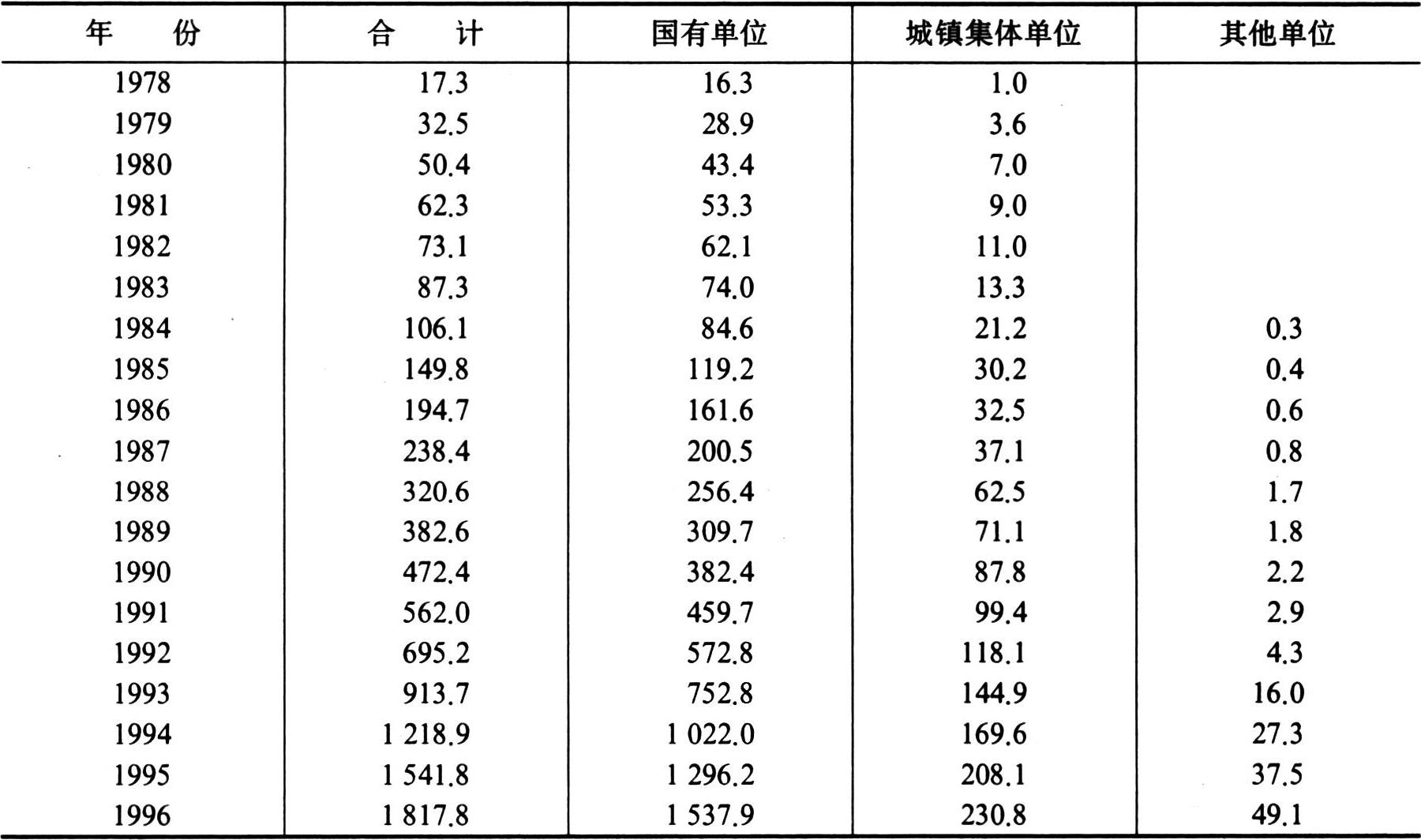 | 年　份 | 合　计 | 国有单位 | 城镇集体单位 | 其他单位 |
|---|---|---|---|---|
| 1978 | 17.3 | 16.3 | 1.0 | |
| 1979 | 32.5 | 28.9 | 3.6 | |
| 1980 | 50.4 | 43.4 | 7.0 | |
| 1981 | 62.3 | 53.3 | 9.0 | |
| 1982 | 73.1 | 62.1 | 11.0 | |
| 1983 | 87.3 | 74.0 | 13.3 | |
| 1984 | 106.1 | 84.6 | 21.2 | 0.3 |
| 1985 | 149.8 | 119.2 | 30.2 | 0.4 |
| 1986 | 194.7 | 161.6 | 32.5 | 0.6 |
| 1987 | 238.4 | 200.5 | 37.1 | 0.8 |
| 1988 | 320.6 | 256.4 | 62.5 | 1.7 |
| 1989 | 382.6 | 309.7 | 71.1 | 1.8 |
| 1990 | 472.4 | 382.4 | 87.8 | 2.2 |
| 1991 | 562.0 | 459.7 | 99.4 | 2.9 |
| 1992 | 695.2 | 572.8 | 118.1 | 4.3 |
| 1993 | 913.7 | 752.8 | 144.9 | 16.0 |
| 1994 | 1 218.9 | 1 022.0 | 169.6 | 27.3 |
| 1995 | 1 541.8 | 1 296.2 | 208.1 | 37.5 |
| 1996 | 1 817.8 | 1 537.9 | 230.8 | 49.1 |